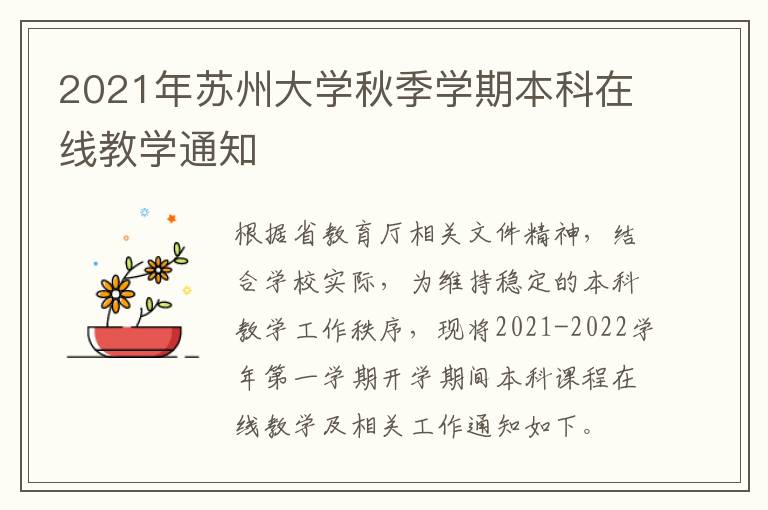 2021年苏州大学秋季学期本科在线教学通知

根据省教育厅相关文件精神，结合学校实际，为维持稳定的本科教学工作秩序，现将2021-2022学年第一学期开学期间本科课程在线教学及相关工作通知如下。